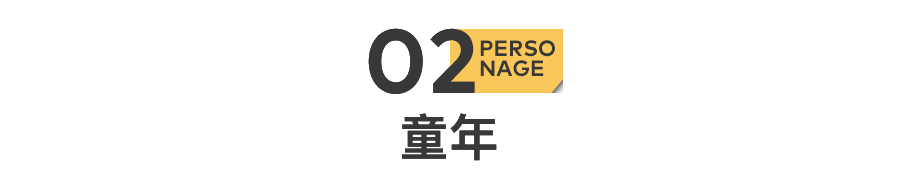 02 PERSO NAGE

童年